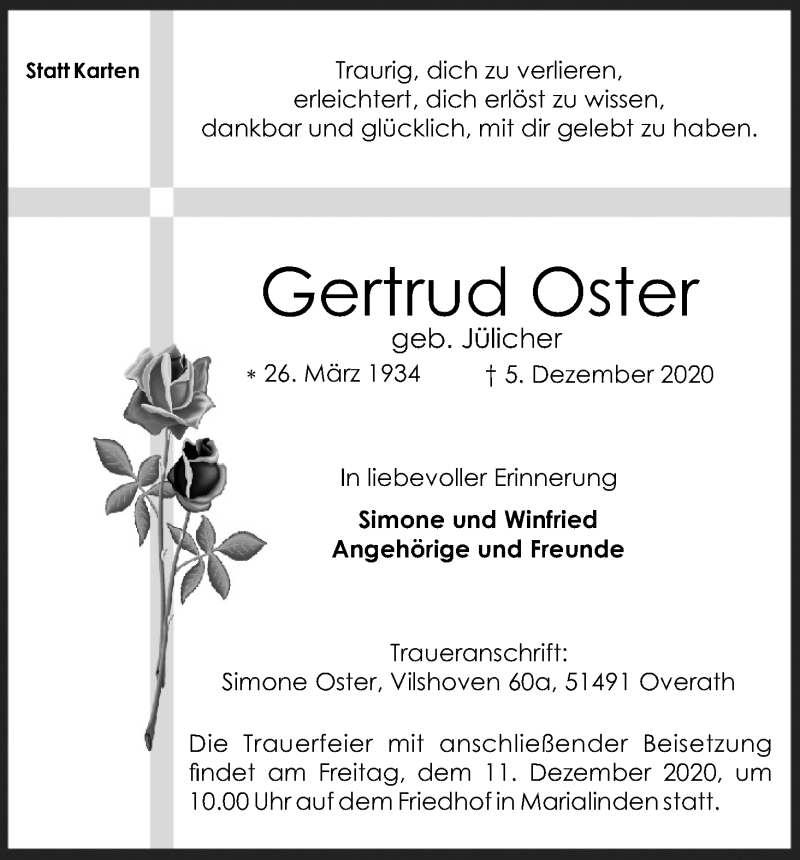 Statt Karten

Traurig, dich zu verlieren,
erleichtert, dich erlöst zu wissen,
dankbar und glücklich, mit dir gelebt zu haben.

Gertrud Oster
geb. Jülicher
* 26. März 1934 † 5. Dezember 2020

In liebevoller Erinnerung

Simone und Winfried
Angehörige und Freunde

Traueranschrift:
Simone Oster, Vilshoven 60a, 51491 Overath

Die Trauerfeier mit anschließender Beisetzung findet am Freitag, dem 11. Dezember 2020, um 10.00 Uhr auf dem Friedhof in Marialinden statt.